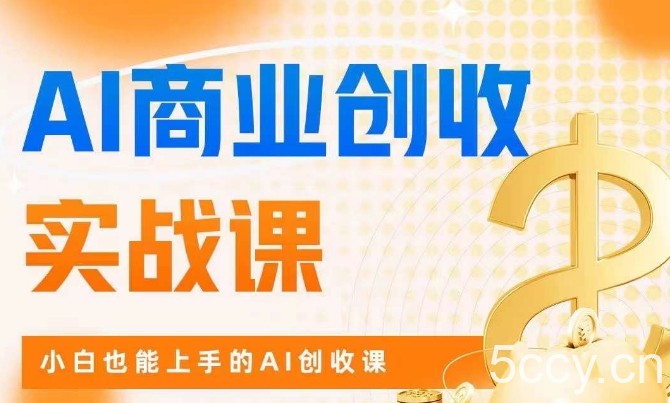 AI商业创收
实战课

小白也能上手的AI创收课

5ccy.cn